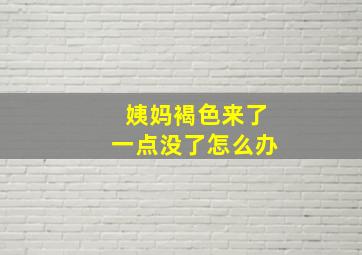 姨妈褐色来了
一点没了怎么办